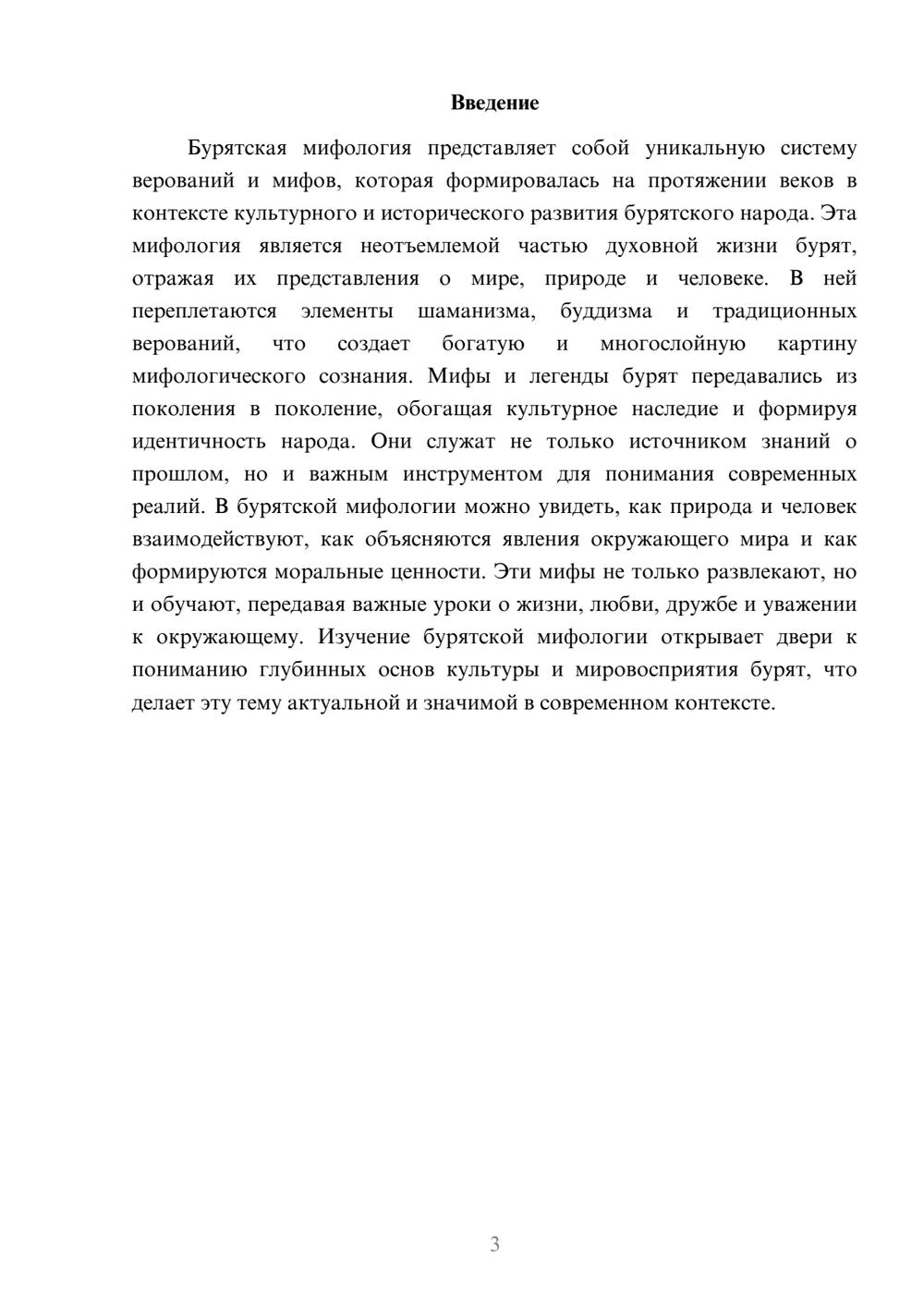 Введение

Бурятская мифология представляет собой уникальную систему верований и мифов, которая формировалась на протяжении веков в контексте культурного и исторического развития бурятского народа. Эта мифология является неотъемлемой частью духовной жизни бурят, отражая их представления о мире, природе и человеке. В ней переплетаются элементы шаманизма, буддизма и традиционных верований, что создает богатую и многослойную картину мифологического сознания. Мифы и легенды бурят передавались из поколения в поколение, обогащая культурное наследие и формируя идентичность народа. Они служат не только источником знаний о прошлом, но и важным инструментом для понимания современных реалий. В бурятской мифологии можно увидеть, как природа и человек взаимодействуют, как объясняются явления окружающего мира и как формируются моральные ценности. Эти мифы не только развлекают, но и обучают, передавая важные уроки о жизни, любви, дружбе и уважении к окружающему. Изучение бурятской мифологии открывает двери к пониманию глубинных основ культуры и мировосприятия бурят, что делает эту тему актуальной и значимой в современном контексте.

3